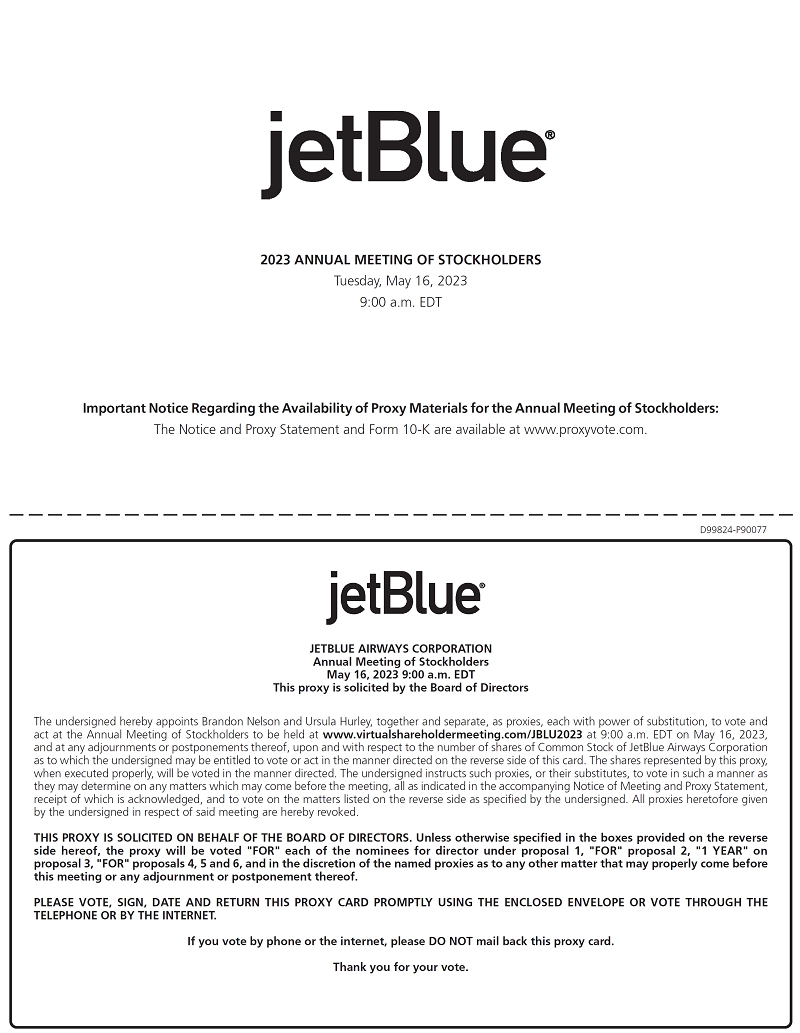 jetBlue®

2023 ANNUAL MEETING OF STOCKHOLDERS
Tuesday, May 16, 2023
9:00 a.m. EDT

Important Notice Regarding the Availability of Proxy Materials for the Annual Meeting of Stockholders:
The Notice and Proxy Statement and Form 10-K are available at www.proxyvote.com.

D99824-P90077

jetBlue®

JETBLUE AIRWAYS CORPORATION
Annual Meeting of Stockholders
May 16, 2023 9:00 a.m. EDT
This proxy is solicited by the Board of Directors

The undersigned hereby appoints Brandon Nelson and Ursula Hurley, together and separate, as proxies, each with power of substitution, to vote and act at the Annual Meeting of Stockholders to be held at www.virtualshareholdermeeting.com/JBLU2023 at 9:00 a.m. EDT on May 16, 2023, and at any adjournments or postponements thereof, upon and with respect to the number of shares of Common Stock of JetBlue Airways Corporation as to which the undersigned may be entitled to vote or act in the manner directed on the reverse side of this card. The shares represented by this proxy, when executed properly, will be voted in the manner directed. The undersigned instructs such proxies, or their substitutes, to vote in such a manner as they may determine on any matters which may come before the meeting, all as indicated in the accompanying Notice of Meeting and Proxy Statement, receipt of which is acknowledged, and to vote on the matters listed on the reverse side as specified by the undersigned. All proxies heretofore given by the undersigned in respect of said meeting are hereby revoked.

THIS PROXY IS SOLICITED ON BEHALF OF THE BOARD OF DIRECTORS. Unless otherwise specified in the boxes provided on the reverse side hereof, the proxy will be voted "FOR" each of the nominees for director under proposal 1, "FOR" proposal 2, "1 YEAR" on proposal 3, "FOR" proposals 4, 5 and 6, and in the discretion of the named proxies as to any other matter that may properly come before this meeting or any adjournment or postponement thereof.

PLEASE VOTE, SIGN, DATE AND RETURN THIS PROXY CARD PROMPTLY USING THE ENCLOSED ENVELOPE OR VOTE THROUGH THE TELEPHONE OR BY THE INTERNET.

If you vote by phone or the internet, please DO NOT mail back this proxy card.

Thank you for your vote.